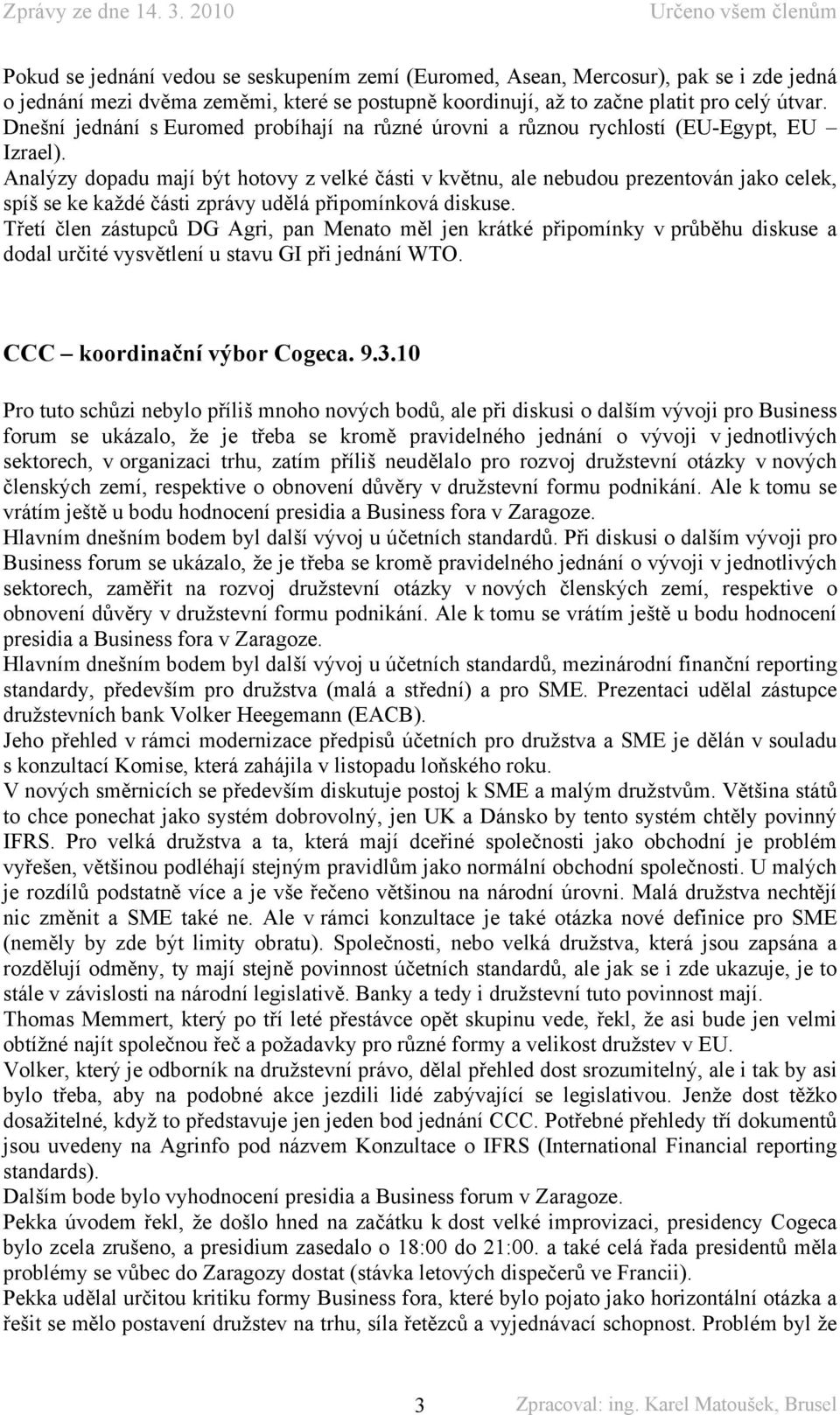 Zprávy ze dne 14. 3. 2010 Určeno všem členům

Pokud se jednání vedou se seskupením zemí (Euromed, Asean, Mercosur), pak se i zde jedná o jednání mezi dvěma zeměmi, které se postupně koordinují, až to začne platit pro celý útvar. Dnešní jednání s Euromed probíhají na různé úrovni a různou rychlostí (EU-Egypt, EU – Izrael).
Analýzy dopadu mají být hotovy z velké části v květnu, ale nebudou prezentován jako celek, spíš se ke každé části zprávy udělá připomínková diskuse.
Třetí člen zástupců DG Agri, pan Menato měl jen krátké připomínky v průběhu diskuse a dodal určité vysvětlení u stavu GI při jednání WTO.

CCC – koordinační výbor Cogeca. 9.3.10

Pro tuto schůzi nebylo příliš mnoho nových bodů, ale při diskusi o dalším vývoji pro Business forum se ukázalo, že je třeba se kromě pravidelného jednání o vývoji v jednotlivých sektorech, v organizaci trhu, zatím příliš neudělalo pro rozvoj družstevní otázky v nových členských zemí, respektive o obnovení důvěry v družstevní formu podnikání. Ale k tomu se vrátím ještě u bodu hodnocení presidia a Business fora v Zaragoze.
Hlavním dnešním bodem byl další vývoj u účetních standardů. Při diskusi o dalším vývoji pro Business forum se ukázalo, že je třeba se kromě pravidelného jednání o vývoji v jednotlivých sektorech, zaměřit na rozvoj družstevní otázky v nových členských zemí, respektive o obnovení důvěry v družstevní formu podnikání. Ale k tomu se vrátím ještě u bodu hodnocení presidia a Business fora v Zaragoze.
Hlavním dnešním bodem byl další vývoj u účetních standardů, mezinárodní finanční reporting standardy, především pro družstva (malá a střední) a pro SME. Prezentaci udělal zástupce družstevních bank Volker Heegemann (EACB).
Jeho přehled v rámci modernizace předpisů účetních pro družstva a SME je dělán v souladu s konzultací Komise, která zahájila v listopadu loňského roku.
V nových směrnicích se především diskutuje postoj k SME a malým družstvům. Většina států to chce ponechat jako systém dobrovolný, jen UK a Dánsko by tento systém chtěly povinný IFRS. Pro velká družstva a ta, která mají dceřiné společnosti jako obchodní je problém vyřešen, většinou podléhají stejným pravidlům jako normální obchodní společnosti. U malých je rozdílů podstatně více a je vše řečeno většinou na národní úrovni. Malá družstva nechtějí nic změnit a SME také ne. Ale v rámci konzultace je také otázka nové definice pro SME (neměly by zde být limity obratu). Společnosti, nebo velká družstva, která jsou zapsána a rozdělují odměny, ty mají stejně povinnost účetních standardů, ale jak se i zde ukazuje, je to stále v závislosti na národní legislativě. Banky a tedy i družstevní tuto povinnost mají.
Thomas Memmert, který po tří leté přestávce opět skupinu vede, řekl, že asi bude jen velmi obtížné najít společnou řeč a požadavky pro různé formy a velikost družstev v EU.
Volker, který je odborník na družstevní právo, dělal přehled dost srozumitelný, ale i tak by asi bylo třeba, aby na podobné akce jezdili lidé zabývající se legislativou. Jenže dost těžko dosažitelné, když to představuje jen jeden bod jednání CCC. Potřebné přehledy tří dokumentů jsou uvedeny na Agrinfo pod názvem Konzultace o IFRS (International Financial reporting standards).
Dalším bode bylo vyhodnocení presidia a Business forum v Zaragoze.
Pekka úvodem řekl, že došlo hned na začátku k dost velké improvizaci, presidency Cogeca bylo zcela zrušeno, a presidium zasedalo o 18:00 do 21:00. a také celá řada presidentů měla problémy se vůbec do Zaragozy dostat (stávka letových dispečerů ve Francii).
Pekka udělal určitou kritiku formy Business fora, které bylo pojato jako horizontální otázka a řešit se mělo postavení družstev na trhu, síla řetězců a vyjednávací schopnost. Problém byl že

3 Zpracoval: ing. Karel Matoušek, Brusel